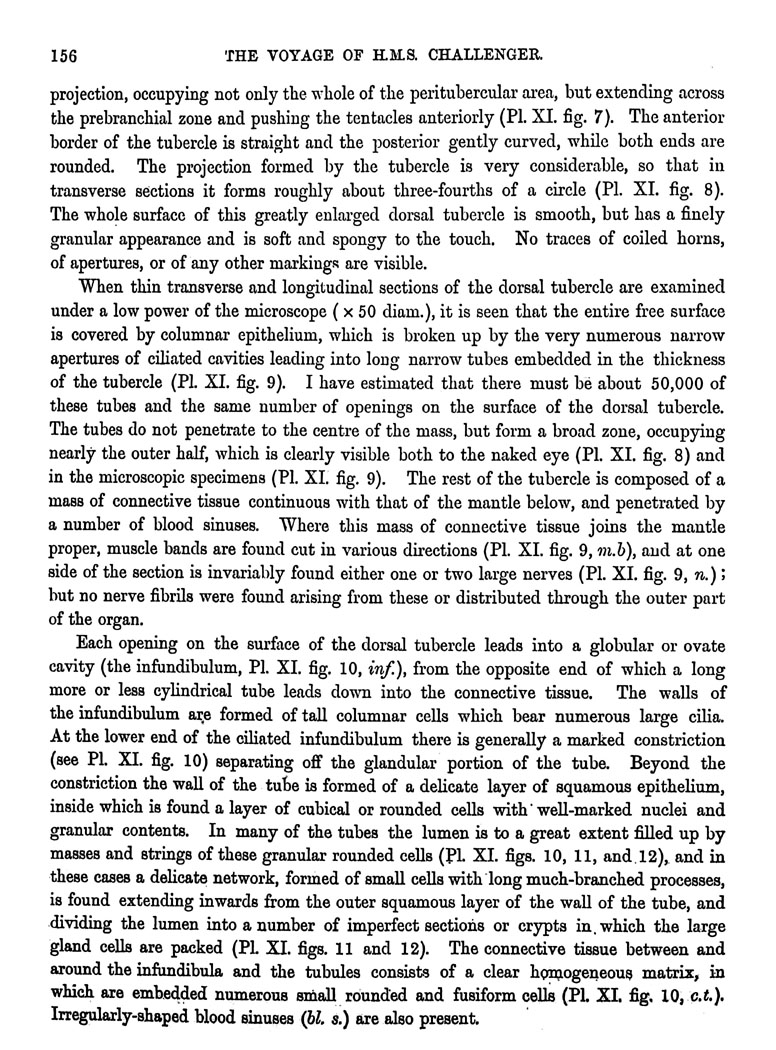 156 THE VOYAGE OF H.M.S. CHALLENGER.

projection, occupying not only the whole of the peritubercular area, but extending across the prebranchial zone and pushing the tentacles anteriorly (Pl. XI. fig. 7). The anterior border of the tubercle is straight and the posterior gently curved, while both ends are rounded. The projection formed by the tubercle is very considerable, so that in transverse sections it forms roughly about three-fourths of a circle (Pl. XI. fig. 8). The whole surface of this greatly enlarged dorsal tubercle is smooth, but has a finely granular appearance and is soft and spongy to the touch. No traces of coiled horns, of apertures, or of any other markings are visible.

When thin transverse and longitudinal sections of the dorsal tubercle are examined under a low power of the microscope ( × 50 diam.), it is seen that the entire free surface is covered by columnar epithelium, which is broken up by the very numerous narrow apertures of ciliated cavities leading into long narrow tubes embedded in the thickness of the tubercle (Pl. XI. fig. 9). I have estimated that there must be about 50,000 of these tubes and the same number of openings on the surface of the dorsal tubercle. The tubes do not penetrate to the centre of the mass, but form a broad zone, occupying nearly the outer half, which is clearly visible both to the naked eye (Pl. XI. fig. 8) and in the microscopic specimens (Pl. XI. fig. 9). The rest of the tubercle is composed of a mass of connective tissue continuous with that of the mantle below, and penetrated by a number of blood sinuses. Where this mass of connective tissue joins the mantle proper, muscle bands are found cut in various directions (Pl. XI. fig. 9, m.b), and at one side of the section is invariably found either one or two large nerves (Pl. XI. fig. 9, n.); but no nerve fibrils were found arising from these or distributed through the outer part of the organ.

Each opening on the surface of the dorsal tubercle leads into a globular or ovate cavity (the infundibulum, Pl. XI. fig. 10, inf.), from the opposite end of which a long more or less cylindrical tube leads down into the connective tissue. The walls of the infundibulum are formed of tall columnar cells which bear numerous large cilia. At the lower end of the ciliated infundibulum there is generally a marked constriction (see Pl. XI. fig. 10) separating off the glandular portion of the tube. Beyond the constriction the wall of the tube is formed of a delicate layer of squamous epithelium, inside which is found a layer of cubical or rounded cells with well-marked nuclei and granular contents. In many of the tubes the lumen is to a great extent filled up by masses and strings of these granular rounded cells (Pl. XI. figs. 10, 11, and 12), and in these cases a delicate network, formed of small cells with long much-branched processes, is found extending inwards from the outer squamous layer of the wall of the tube, and dividing the lumen into a number of imperfect sections or crypts in which the large gland cells are packed (Pl. XI. figs. 11 and 12). The connective tissue between and around the infundibula and the tubules consists of a clear homogeneous matrix, in which are embedded numerous small rounded and fusiform cells (Pl. XI. fig. 10, c.t.). Irregularly-shaped blood sinuses (bl. s.) are also present.